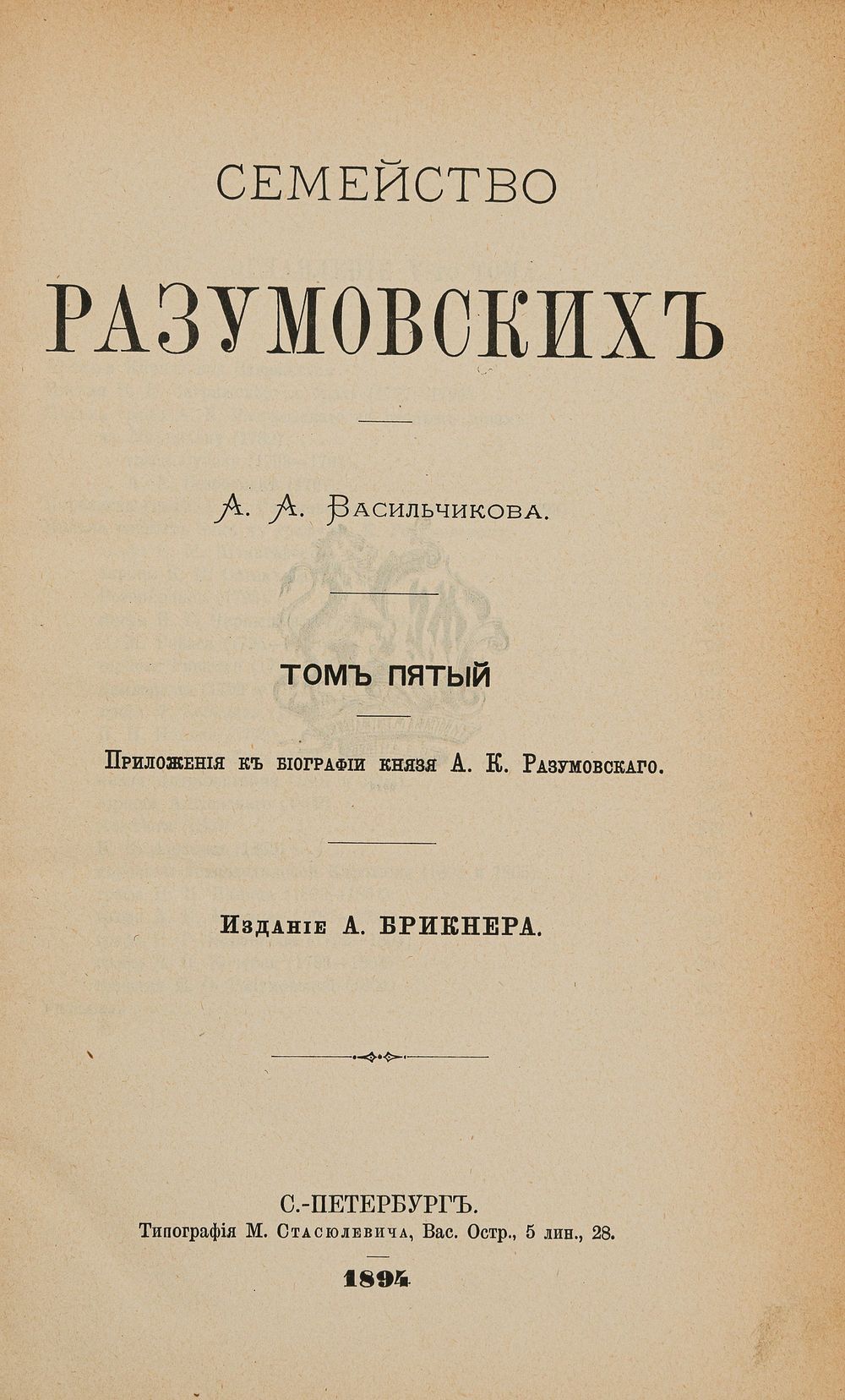 СЕМЕЙСТВО

РАЗУМОВСКИХЪ

А. А. Васильчикова.

ТОМЪ ПЯТЫЙ

Приложенія къ біографіи князя А. К. Разумовскаго.

Изданіе А. БРИКНЕРА.

С.-ПЕТЕРБУРГЪ.
Типографія М. Стасюлевича, Вас. Остр., 5 лин., 28.

1894